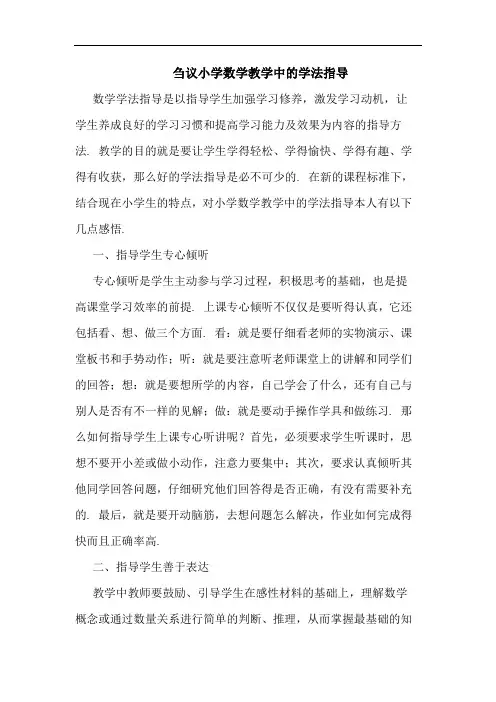 刍议小学数学教学中的学法指导

数学学法指导是以指导学生加强学习修养，激发学习动机，让学生养成良好的学习习惯和提高学习能力及效果为内容的指导方法. 教学的目的就是要让学生学得轻松、学得愉快、学得有趣、学得有收获，那么好的学法指导是必不可少的. 在新的课程标准下，结合现在小学生的特点，对小学数学教学中的学法指导本人有以下几点感悟.

一、指导学生专心倾听

专心倾听是学生主动参与学习过程，积极思考的基础，也是提高课堂学习效率的前提. 上课专心倾听不仅仅是要听得认真，它还包括看、想、做三个方面. 看：就是要仔细看老师的实物演示、课堂板书和手势动作；听：就是要注意听老师课堂上的讲解和同学们的回答；想：就是要想所学的内容，自己学会了什么，还有自己与别人是否有不一样的见解；做：就是要动手操作学具和做练习. 那么如何指导学生上课专心听讲呢？首先，必须要求学生听课时，思想不要开小差或做小动作，注意力要集中；其次，要求认真倾听其他同学回答问题，仔细研究他们回答得是否正确，有没有需要补充的. 最后，就是要开动脑筋，去想问题怎么解决，作业如何完成得快而且正确率高.

二、指导学生善于表达

教学中教师要鼓励、引导学生在感性材料的基础上，理解数学概念或通过数量关系进行简单的判断、推理，从而掌握最基础的知